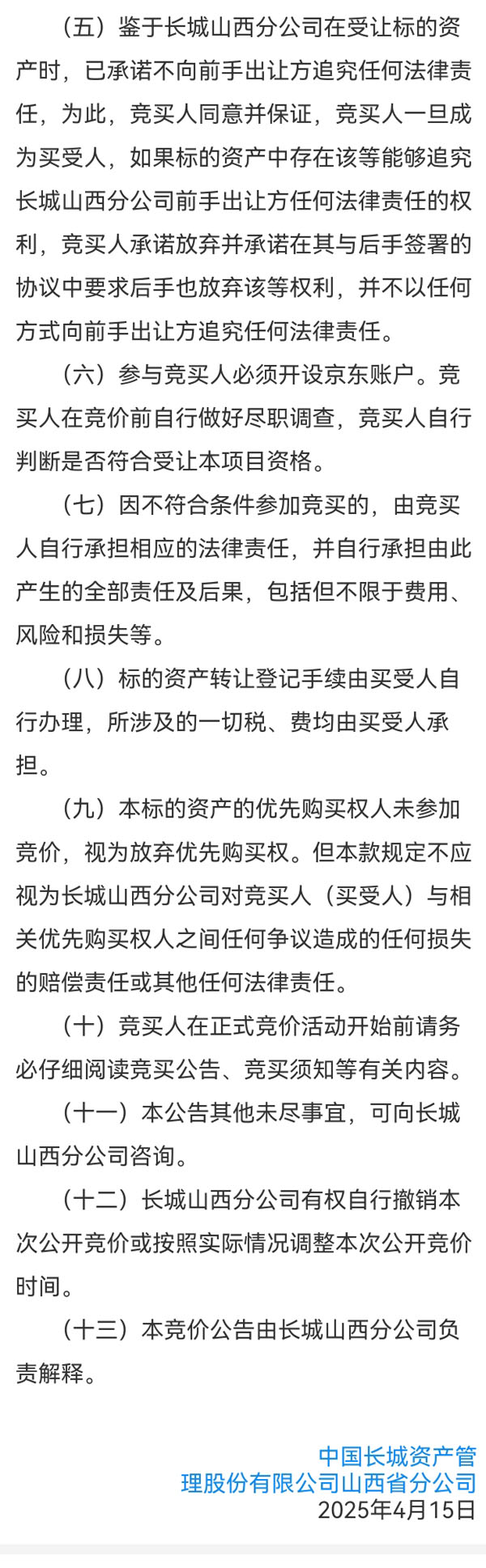 （五）鉴于长城山西分公司在受让标的资产时，已承诺不向前手出让方追究任何法律责任，为此，竞买人同意并保证，竞买人一旦成为买受人，如果标的资产中存在该等能够追究长城山西分公司前手出让方任何法律责任的权利，竞买人承诺放弃并承诺在其与后手签署的协议中要求后手也放弃该等权利，并不以任何方式向前手出让方追究任何法律责任。

（六）参与竞买人必须开设京东账户。竞买人在竞价前自行做好尽职调查，竞买人自行判断是否符合受让本项目资格。

（七）因不符合条件参加竞买的，由竞买人自行承担相应的法律责任，并自行承担由此产生的全部责任及后果，包括但不限于费用、风险和损失等。

（八）标的资产转让登记手续由买受人自行办理，所涉及的一切税、费均由买受人承担。

（九）本标的资产的优先购买权人未参加竞价，视为放弃优先购买权。但本款规定不应视为长城山西分公司对竞买人（买受人）与相关优先购买权人之间任何争议造成的任何损失的赔偿责任或其他任何法律责任。

（十）竞买人在正式竞价活动开始前请务必仔细阅读竞买公告、竞买须知等有关内容。

（十一）本公告其他未尽事宜，可向长城山西分公司咨询。

（十二）长城山西分公司有权自行撤销本次公开竞价或按照实际情况调整本次公开竞价时间。

（十三）本竞价公告由长城山西分公司负责解释。

中国长城资产管理股份有限公司山西省分公司
2025年4月15日